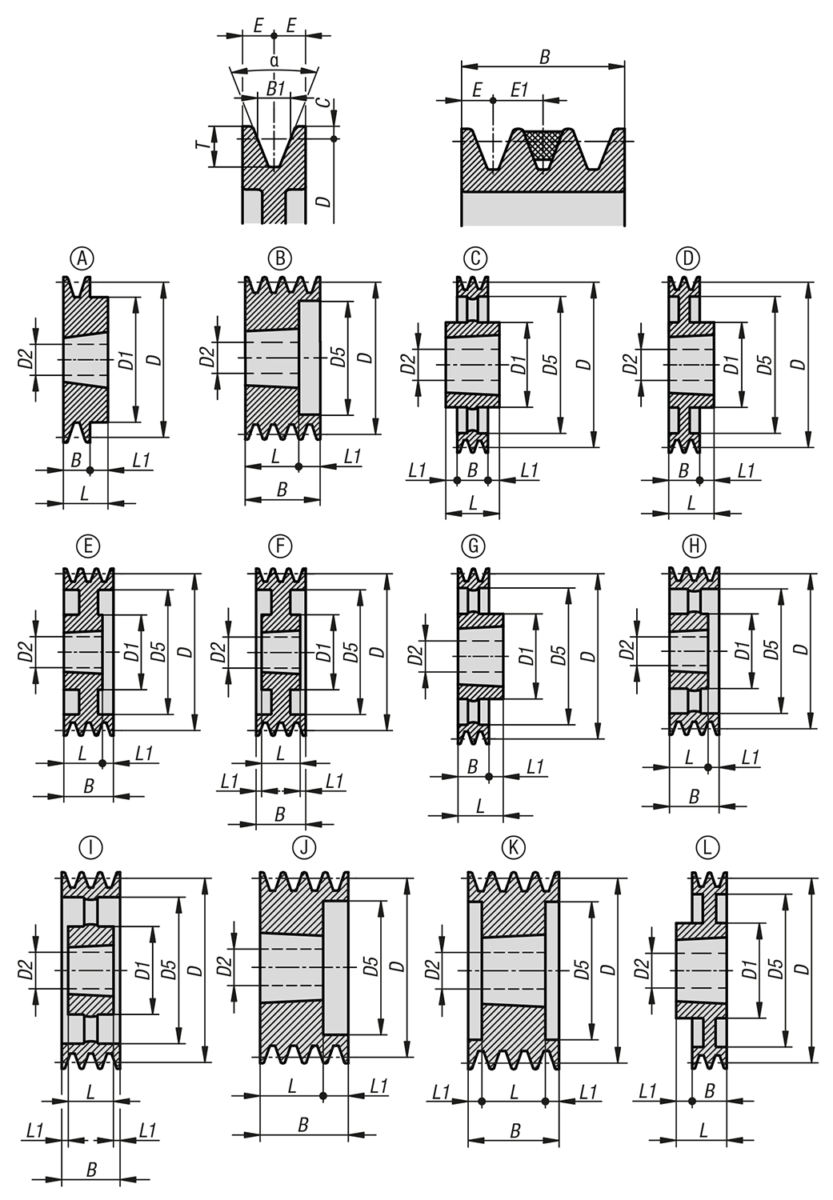 E E α B1 C T D

B E E1

A D2 D1 D B L1 L

B D2 D5 D L L1 B

C D2 D1 D5 D L1 B L1 L

D D2 D1 D5 D B L1 L

E D2 D1 D5 D L L1 B

F D2 D1 D5 D L L1 L1 B

G D2 D1 D5 D B L1 L

H D2 D1 D5 D L L1 B

I D2 D1 D5 D L L1 L1 B

J D2 D5 D L L1 B

K D2 D5 D L1 L L1 B

L D2 D1 D5 D L1 B L